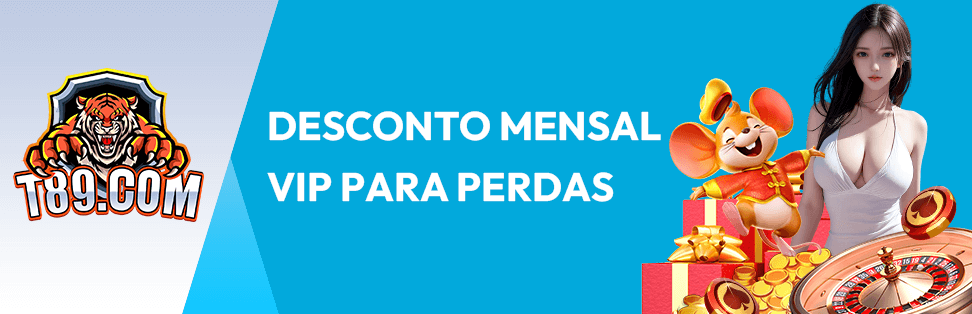 T89.COM

DESCONTO MENSAL
VIP PARA PERDAS